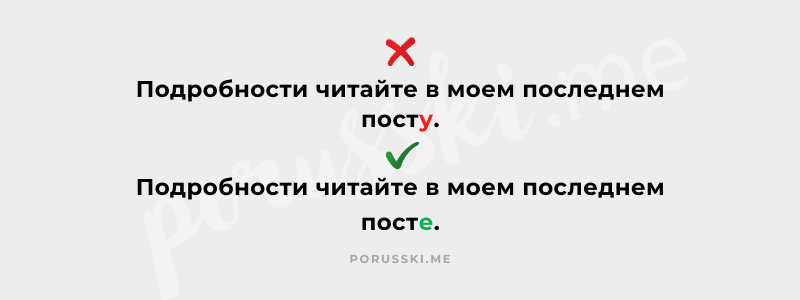 Подробности читайте в моем последнем посту.

Подробности читайте в моем последнем посте.

PORUSSKI.ME

porusski.me